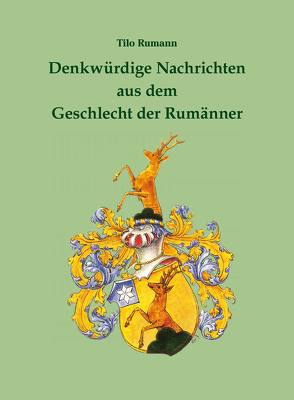 Tilo Rumann

Denkwürdige Nachrichten aus dem Geschlecht der Rumänner